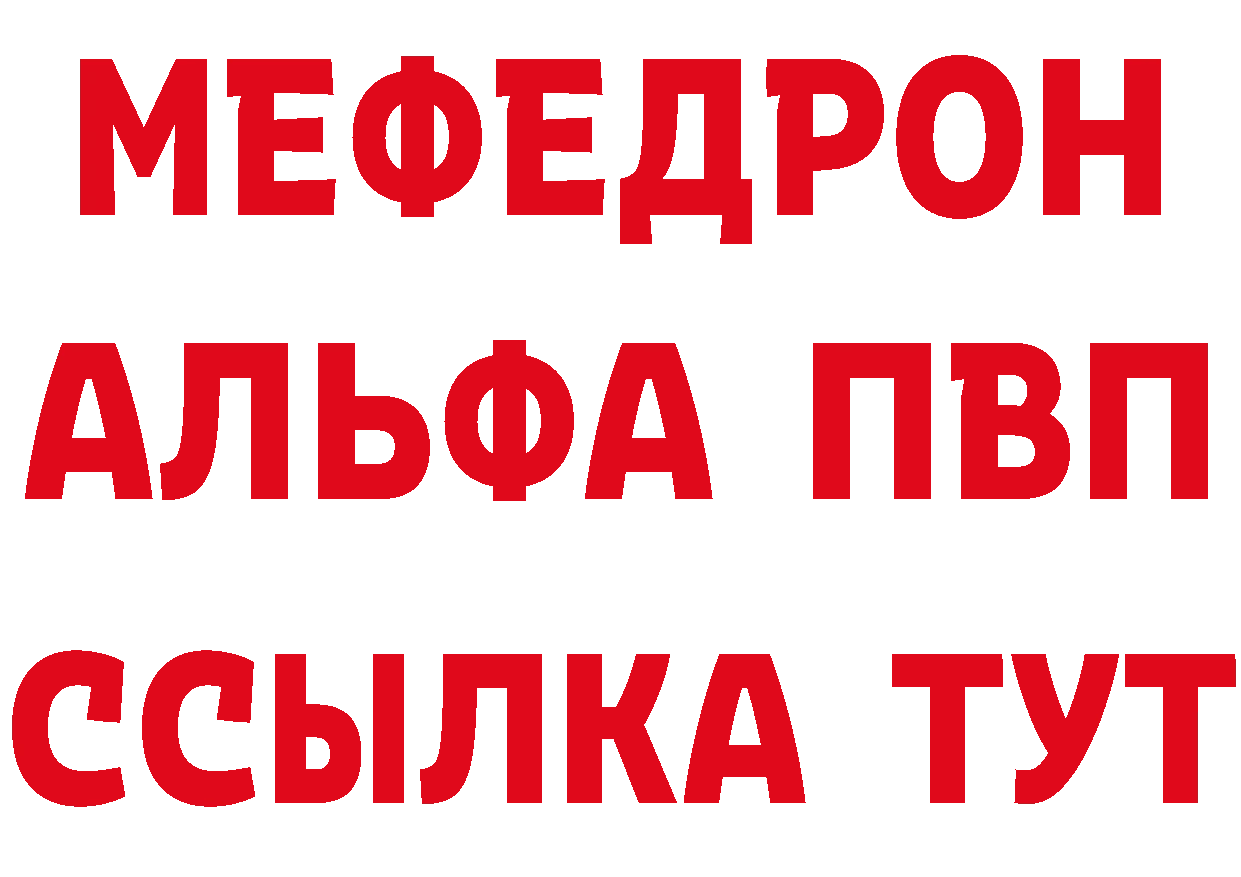 МЕФЕДРОН
АЛЬФА ПВП
ССЫЛКА ТУТ